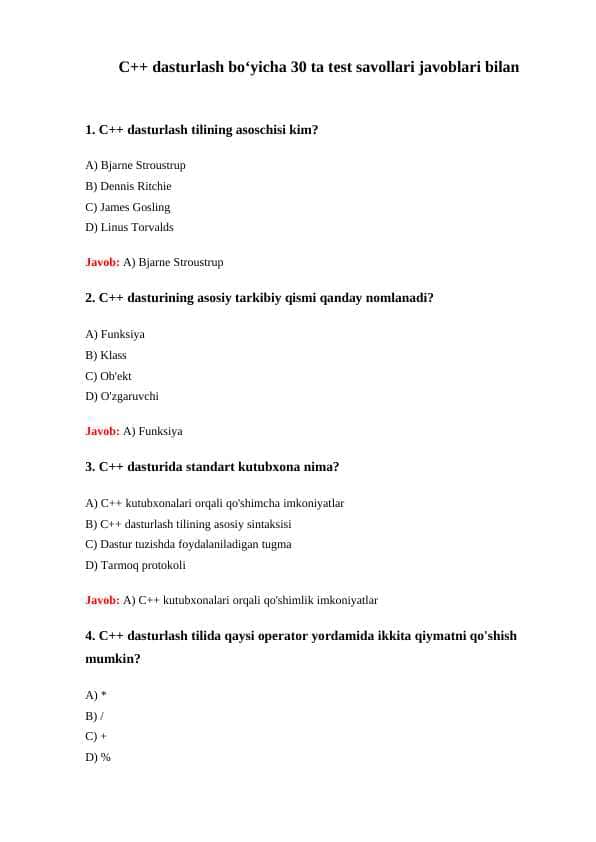 C++ dasturlash bo‘yicha 30 ta test savollari javoblari bilan

1. C++ dasturlash tilining asoschisi kim?

A) Bjarne Stroustrup
B) Dennis Ritchie
C) James Gosling
D) Linus Torvalds

Javob: A) Bjarne Stroustrup

2. C++ dasturining asosiy tarkibiy qismi qanday nomlanadi?

A) Funksiya
B) Klass
C) Ob'ekt
D) O'zgaruvchi

Javob: A) Funksiya

3. C++ dasturida standart kutubxona nima?

A) C++ kutubxonalari orqali qo'shimcha imkoniyatlar
B) C++ dasturlash tilining asosiy sintaksisi
C) Dastur tuzishda foydalaniladigan tugma
D) Tarmoq protokoli

Javob: A) C++ kutubxonalari orqali qo'shimlik imkoniyatlar

4. C++ dasturlash tilida qaysi operator yordamida ikkita qiymatni qo'shish mumkin?

A) *
B) /
C) +
D) %